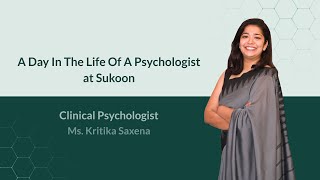 A Day In The Life Of A Psychologist at Sukoon

Clinical Psychologist
Ms. Kritika Saxena